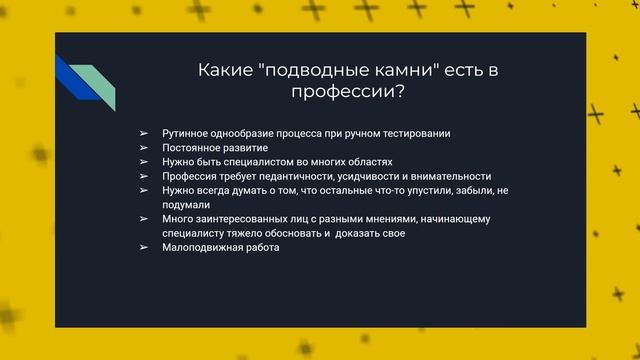 Какие "подводные камни" есть в профессии?

➢ Рутинное однообразие процесса при ручном тестировании
➢ Постоянное развитие
➢ Нужно быть специалистом во многих областях
➢ Профессия требует педантичности, усидчивости и внимательности
➢ Нужно всегда думать о том, что остальные что-то упустили, забыли, не подумали
➢ Много заинтересованных лиц с разными мнениями, начинающему специалисту тяжело обосновать и доказать свое
➢ Малоподвижная работа